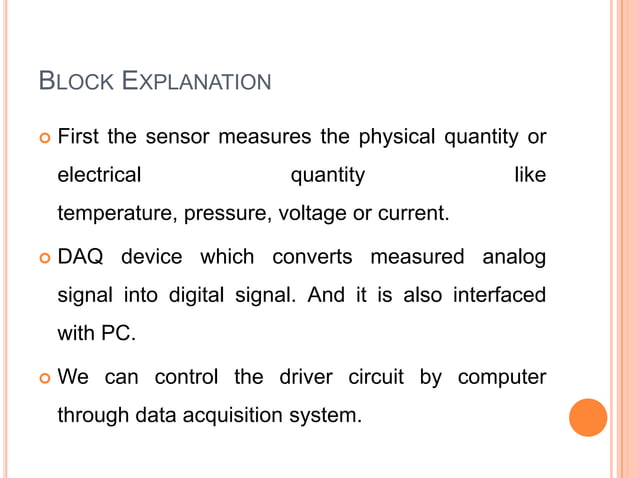 BLOCK EXPLANATION

First the sensor measures the physical quantity or electrical quantity like temperature, pressure, voltage or current.

DAQ device which converts measured analog signal into digital signal. And it is also interfaced with PC.

We can control the driver circuit by computer through data acquisition system.